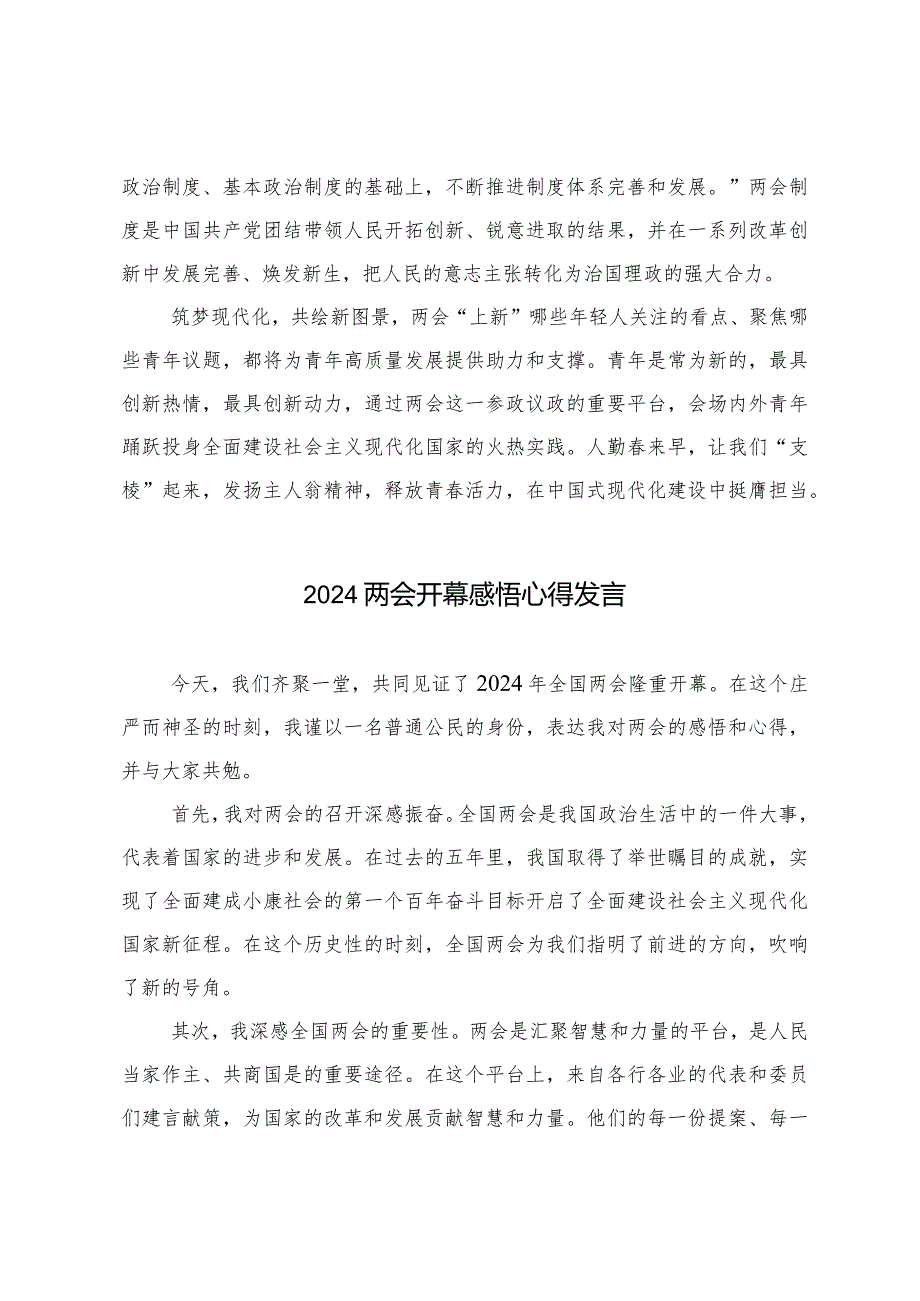 政治制度、基本政治制度的基础上，不断推进制度体系完善和发展。”两会制度是中国共产党团结带领人民开拓创新、锐意进取的结果，并在一系列改革创新中发展完善、焕发新生，把人民的意志主张转化为治国理政的强大合力。

筑梦现代化，共绘新图景，两会“上新”哪些年轻人关注的看点、聚焦哪些青年议题，都将为青年高质量发展提供助力和支撑。青年是常为新的，最具创新热情，最具创新动力，通过两会这一参政议政的重要平台，会场内外青年踊跃投身全面建设社会主义现代化国家的火热实践。人勤春来早，让我们“支棱”起来，发扬主人翁精神，释放青春活力，在中国式现代化建设中挺膺担当。

2024两会开幕感悟心得发言

今天，我们齐聚一堂，共同见证了2024年全国两会隆重开幕。在这个庄严而神圣的时刻，我谨以一名普通公民的身份，表达我对两会的感悟和心得，并与大家共勉。

首先，我对两会的召开深感振奋。全国两会是我国政治生活中的一件大事，代表着国家的进步和发展。在过去的五年里，我国取得了举世瞩目的成就，实现了全面建成小康社会的第一个百年奋斗目标开启了全面建设社会主义现代化国家新征程。在这个历史性的时刻，全国两会为我们指明了前进的方向，吹响了新的号角。

其次，我深感全国两会的重要性。两会是汇聚智慧和力量的平台，是人民当家作主、共商国是的重要途径。在这个平台上，来自各行各业的代表和委员们建言献策，为国家的改革和发展贡献智慧和力量。他们的每一份提案、每一